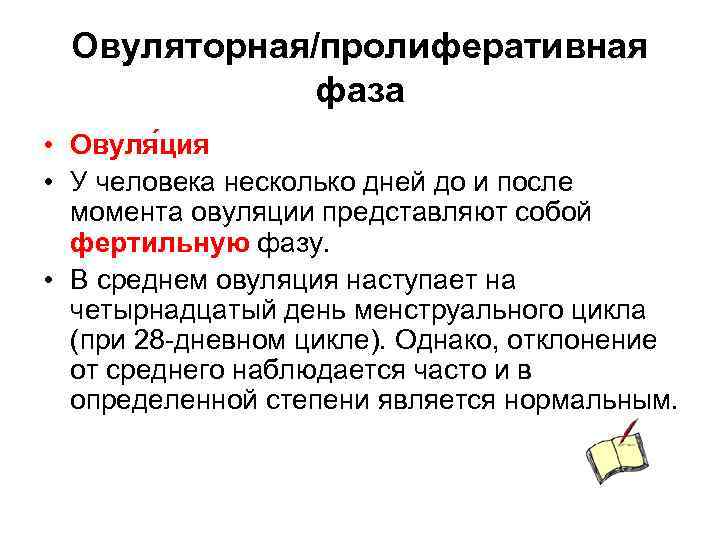 Овуляторная/пролиферативная фаза

• Овуля́ция
• У человека несколько дней до и после момента овуляции представляют собой фертильную фазу.
• В среднем овуляция наступает на четырнадцатый день менструального цикла (при 28-дневном цикле). Однако, отклонение от среднего наблюдается часто и в определенной степени является нормальным.